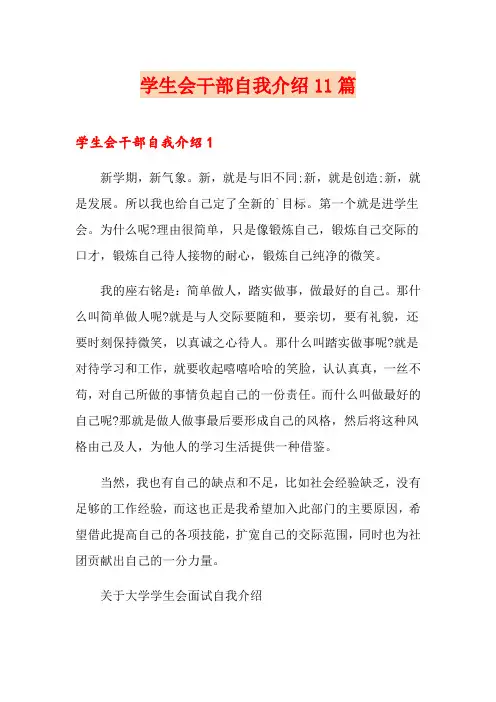 学生会干部自我介绍11篇

学生会干部自我介绍1

新学期，新气象。新，就是与旧不同;新，就是创造;新，就是发展。所以我也给自己定了全新的`目标。第一个就是进学生会。为什么呢?理由很简单，只是像锻炼自己，锻炼自己交际的口才，锻炼自己待人接物的耐心，锻炼自己纯净的微笑。

我的座右铭是：简单做人，踏实做事，做最好的自己。那什么叫简单做人呢?就是与人交际要随和，要亲切，要有礼貌，还要时刻保持微笑，以真诚之心待人。那什么叫踏实做事呢?就是对待学习和工作，就要收起嘻嘻哈哈的笑脸，认认真真，一丝不苟，对自己所做的事情负起自己的一份责任。而什么叫做最好的自己呢?那就是做人做事最后要形成自己的风格，然后将这种风格由己及人，为他人的学习生活提供一种借鉴。

当然，我也有自己的缺点和不足，比如社会经验缺乏，没有足够的工作经验，而这也正是我希望加入此部门的主要原因，希望借此提高自己的各项技能，扩宽自己的交际范围，同时也为社团贡献出自己的一分力量。

关于大学学生会面试自我介绍